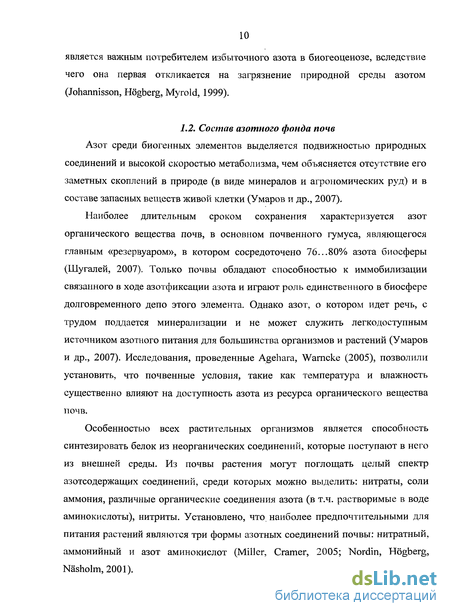 10

является важным потребителем избыточного азота в биогеоценозе, вследствие чего она первая откликается на загрязнение природной среды азотом (Johannisson, Högberg, Myrold, 1999).

1.2. Состав азотного фонда почв

Азот среди биогенных элементов выделяется подвижностью природных соединений и высокой скоростью метаболизма, чем объясняется отсутствие его заметных скоплений в природе (в виде минералов и агрономических руд) и в составе запасных веществ живой клетки (Умаров и др., 2007).

Наиболее длительным сроком сохранения характеризуется азот органического вещества почв, в основном почвенного гумуса, являющегося главным «резервуаром», в котором сосредоточено 76…80% азота биосферы (Шугалей, 2007). Только почвы обладают способностью к иммобилизации связанного в ходе азотфиксации азота и играют роль единственного в биосфере долговременного депо этого элемента. Однако азот, о котором идет речь, с трудом поддается минерализации и не может служить легкодоступным источником азотного питания для большинства организмов и растений (Умаров и др., 2007). Исследования, проведенные Agehara, Warncke (2005), позволили установить, что почвенные условия, такие как температура и влажность существенно влияют на доступность азота из ресурса органического вещества почв.

Особенностью всех растительных организмов является способность синтезировать белок из неорганических соединений, которые поступают в него из внешней среды. Из почвы растения могут поглощать целый спектр азотсодержащих соединений, среди которых можно выделить: нитраты, соли аммония, различные органические соединения азота (в т.ч. растворимые в воде аминокислоты), нитриты. Установлено, что наиболее предпочтительными для питания растений являются три формы азотных соединений почвы: нитратный, аммонийный и азот аминокислот (Miller, Cramer, 2005; Nordin, Högberg, Näsholm, 2001).

dsLib.net
библиотека диссертаций